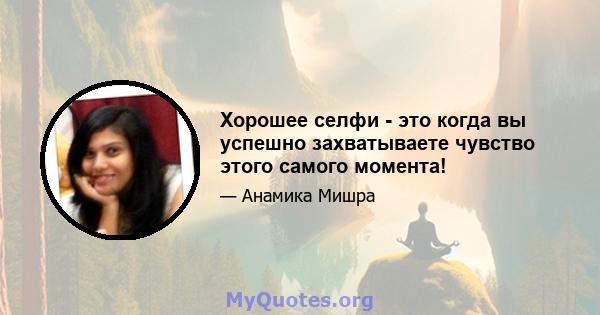 Хорошее селфи - это когда вы успешно захватываете чувство этого самого момента!

— Анамика Мишра

MyQuotes.org